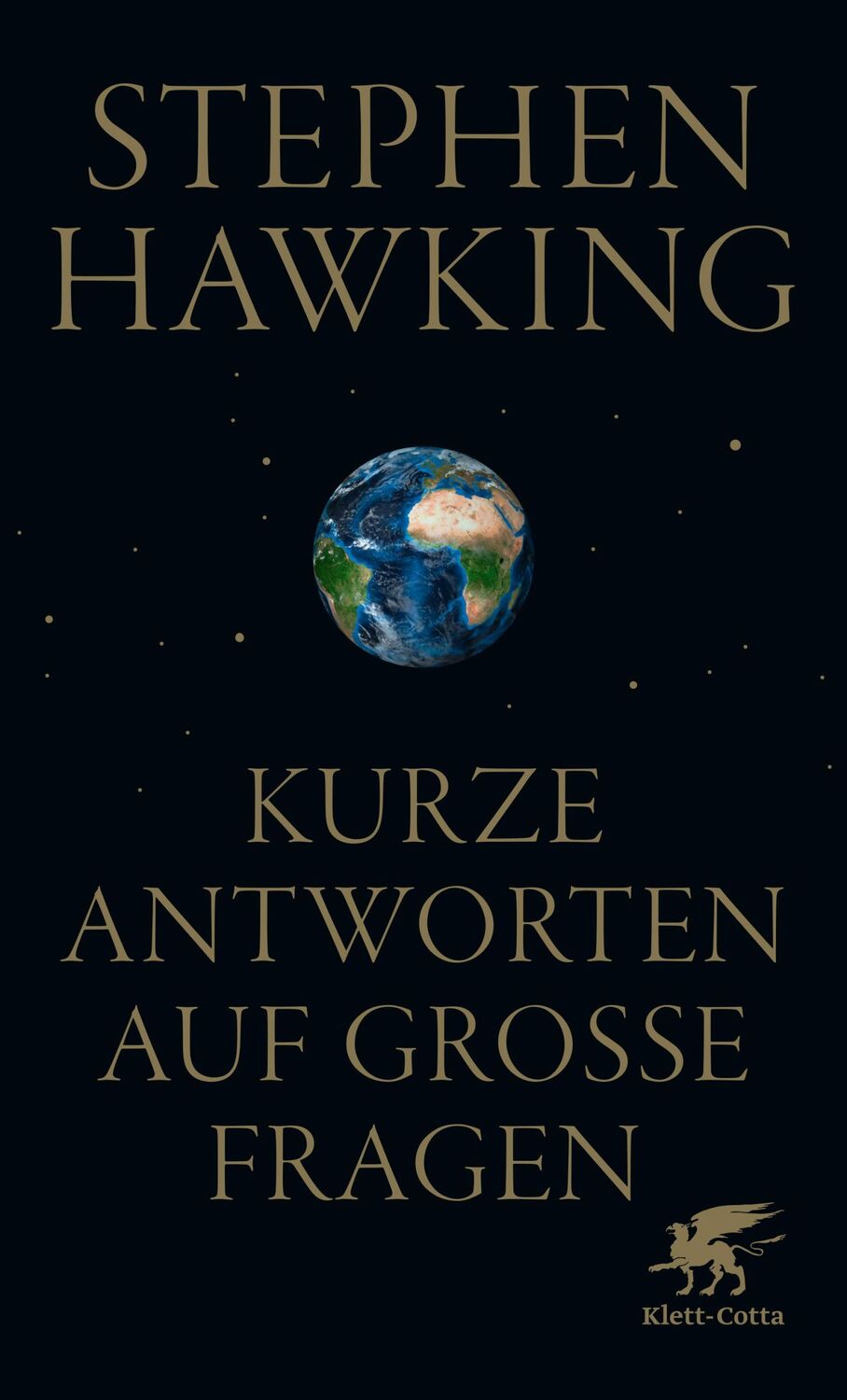 STEPHEN
HAWKING

KURZE
ANTWORTEN
AUF GROSSE
FRAGEN

Klett-Cotta